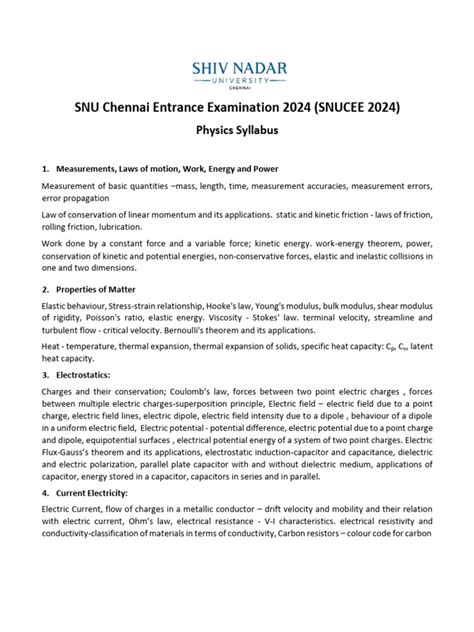 SHIV NADAR
UNIVERSITY
CHENNAI

SNU Chennai Entrance Examination 2024 (SNUCEE 2024)

Physics Syllabus

1. Measurements, Laws of motion, Work, Energy and Power

Measurement of basic quantities –mass, length, time, measurement accuracies, measurement errors, error propagation

Law of conservation of linear momentum and its applications. static and kinetic friction - laws of friction, rolling friction, lubrication.

Work done by a constant force and a variable force; kinetic energy. work-energy theorem, power, conservation of kinetic and potential energies, non-conservative forces, elastic and inelastic collisions in one and two dimensions.

2. Properties of Matter

Elastic behaviour, Stress-strain relationship, Hooke's law, Young's modulus, bulk modulus, shear modulus of rigidity, Poisson's ratio, elastic energy. Viscosity - Stokes' law. terminal velocity, streamline and turbulent flow - critical velocity. Bernoulli's theorem and its applications.

Heat - temperature, thermal expansion, thermal expansion of solids, specific heat capacity: $C_p$, $C_v$, latent heat capacity.

3. Electrostatics:

Charges and their conservation; Coulomb's law, forces between two point electric charges , forces between multiple electric charges-superposition principle, Electric field – electric field due to a point charge, electric field lines, electric dipole, electric field intensity due to a dipole , behaviour of a dipole in a uniform electric field, Electric potential - potential difference, electric potential due to a point charge and dipole, equipotential surfaces , electrical potential energy of a system of two point charges. Electric Flux-Gauss's theorem and its applications, electrostatic induction-capacitor and capacitance, dielectric and electric polarization, parallel plate capacitor with and without dielectric medium, applications of capacitor, energy stored in a capacitor, capacitors in series and in parallel.

4. Current Electricity:

Electric Current, flow of charges in a metallic conductor – drift velocity and mobility and their relation with electric current, Ohm's law, electrical resistance - V-I characteristics. electrical resistivity and conductivity-classification of materials in terms of conductivity, Carbon resistors – colour code for carbon